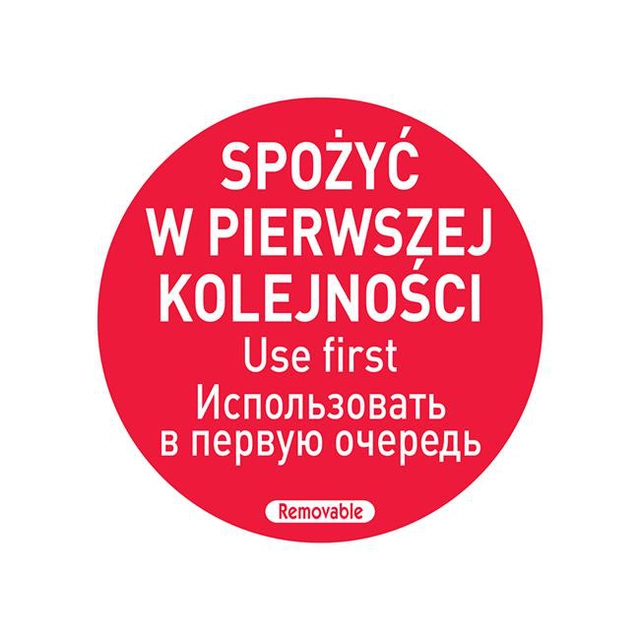 SPOŻYĆ W PIERWSZEJ KOLEJNOŚCI
Use first
Использовать в первую очередь

Removable